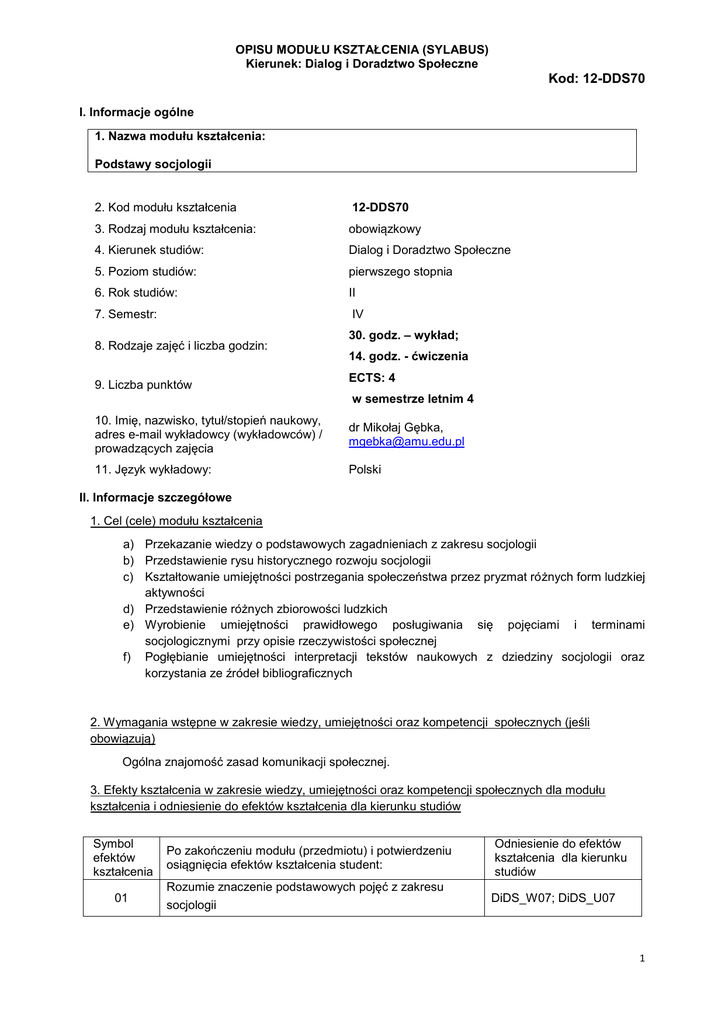 OPISU MODUŁU KSZTAŁCENIA (SYLABUS)
Kierunek: Dialog i Doradztwo Społeczne

Kod: 12-DDS70

I. Informacje ogólne

1. Nazwa modułu kształcenia:

Podstawy socjologii

| | |
|---|---|
| 2. Kod modułu kształcenia | 12-DDS70 |
| 3. Rodzaj modułu kształcenia: | obowiązkowy |
| 4. Kierunek studiów: | Dialog i Doradztwo Społeczne |
| 5. Poziom studiów: | pierwszego stopnia |
| 6. Rok studiów: | II |
| 7. Semestr: | IV |
| 8. Rodzaje zajęć i liczba godzin: | 30. godz. – wykład; 14. godz. - ćwiczenia |
| 9. Liczba punktów | ECTS: 4 w semestrze letnim 4 |
| 10. Imię, nazwisko, tytuł/stopień naukowy, adres e-mail wykładowcy (wykładowców) / prowadzących zajęcia | dr Mikołaj Gębka, mgebka@amu.edu.pl |
| 11. Język wykładowy: | Polski |

II. Informacje szczegółowe

1. Cel (cele) modułu kształcenia

a) Przekazanie wiedzy o podstawowych zagadnieniach z zakresu socjologii
b) Przedstawienie rysu historycznego rozwoju socjologii
c) Kształtowanie umiejętności postrzegania społeczeństwa przez pryzmat różnych form ludzkiej aktywności
d) Przedstawienie różnych zbiorowości ludzkich
e) Wyrobienie umiejętności prawidłowego posługiwania się pojęciami i terminami socjologicznymi przy opisie rzeczywistości społecznej
f) Pogłębianie umiejętności interpretacji tekstów naukowych z dziedziny socjologii oraz korzystania ze źródeł bibliograficznych

2. Wymagania wstępne w zakresie wiedzy, umiejętności oraz kompetencji społecznych (jeśli obowiązują)

Ogólna znajomość zasad komunikacji społecznej.

3. Efekty kształcenia w zakresie wiedzy, umiejętności oraz kompetencji społecznych dla modułu kształcenia i odniesienie do efektów kształcenia dla kierunku studiów

| Symbol efektów kształcenia | Po zakończeniu modułu (przedmiotu) i potwierdzeniu osiągnięcia efektów kształcenia student: | Odniesienie do efektów kształcenia dla kierunku studiów |
|---|---|---|
| 01 | Rozumie znaczenie podstawowych pojęć z zakresu socjologii | DiDS_W07; DiDS_U07 |

1